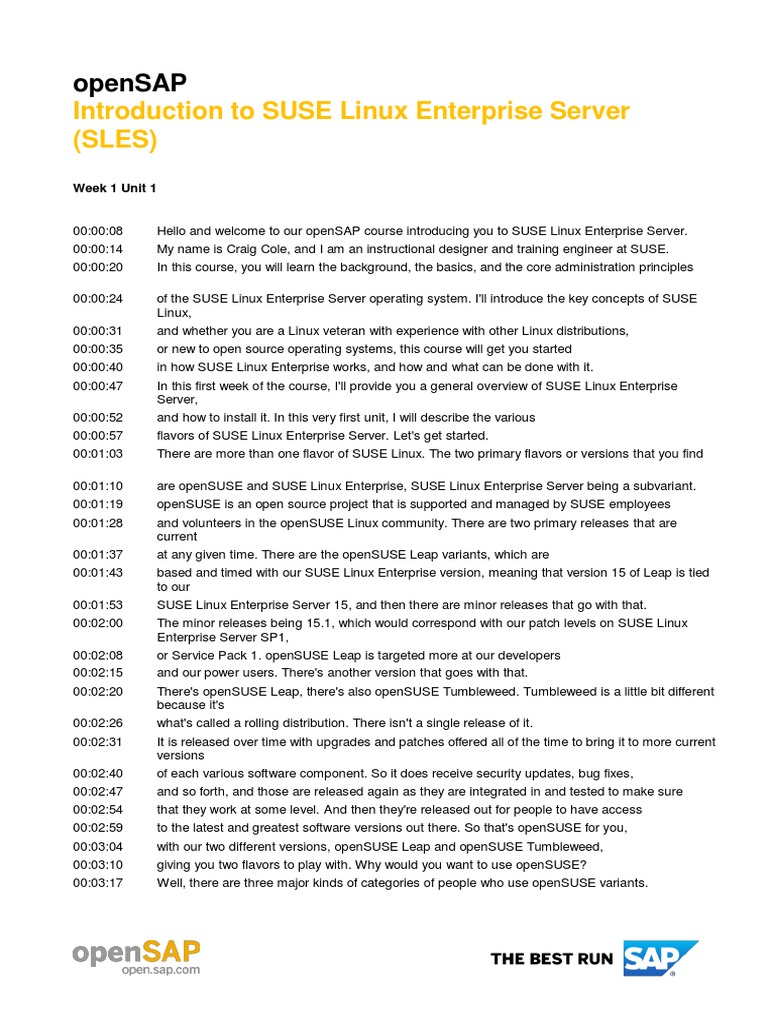 openSAP
Introduction to SUSE Linux Enterprise Server (SLES)

Week 1 Unit 1

00:00:08 Hello and welcome to our openSAP course introducing you to SUSE Linux Enterprise Server.
00:00:14 My name is Craig Cole, and I am an instructional designer and training engineer at SUSE.
00:00:20 In this course, you will learn the background, the basics, and the core administration principles

00:00:24 of the SUSE Linux Enterprise Server operating system. I'll introduce the key concepts of SUSE Linux,
00:00:31 and whether you are a Linux veteran with experience with other Linux distributions,
00:00:35 or new to open source operating systems, this course will get you started
00:00:40 in how SUSE Linux Enterprise works, and how and what can be done with it.
00:00:47 In this first week of the course, I'll provide you a general overview of SUSE Linux Enterprise Server,
00:00:52 and how to install it. In this very first unit, I will describe the various
00:00:57 flavors of SUSE Linux Enterprise Server. Let's get started.
00:01:03 There are more than one flavor of SUSE Linux. The two primary flavors or versions that you find

00:01:10 are openSUSE and SUSE Linux Enterprise, SUSE Linux Enterprise Server being a subvariant.
00:01:19 openSUSE is an open source project that is supported and managed by SUSE employees
00:01:28 and volunteers in the openSUSE Linux community. There are two primary releases that are current
00:01:37 at any given time. There are the openSUSE Leap variants, which are
00:01:43 based and timed with our SUSE Linux Enterprise version, meaning that version 15 of Leap is tied to our
00:01:53 SUSE Linux Enterprise Server 15, and then there are minor releases that go with that.
00:02:00 The minor releases being 15.1, which would correspond with our patch levels on SUSE Linux Enterprise Server SP1,
00:02:08 or Service Pack 1. openSUSE Leap is targeted more at our developers
00:02:15 and our power users. There's another version that goes with that.
00:02:20 There's openSUSE Leap, there's also openSUSE Tumbleweed. Tumbleweed is a little bit different because it's
00:02:26 what's called a rolling distribution. There isn't a single release of it.
00:02:31 It is released over time with upgrades and patches offered all of the time to bring it to more current versions
00:02:40 of each various software component. So it does receive security updates, bug fixes,
00:02:47 and so forth, and those are released again as they are integrated in and tested to make sure
00:02:54 that they work at some level. And then they're released out for people to have access
00:02:59 to the latest and greatest software versions out there. So that's openSUSE for you,
00:03:04 with our two different versions, openSUSE Leap and openSUSE Tumbleweed,
00:03:10 giving you two flavors to play with. Why would you want to use openSUSE?
00:03:17 Well, there are three major kinds of categories of people who use openSUSE variants.

openSAP
open.sap.com

THE BEST RUN SAP